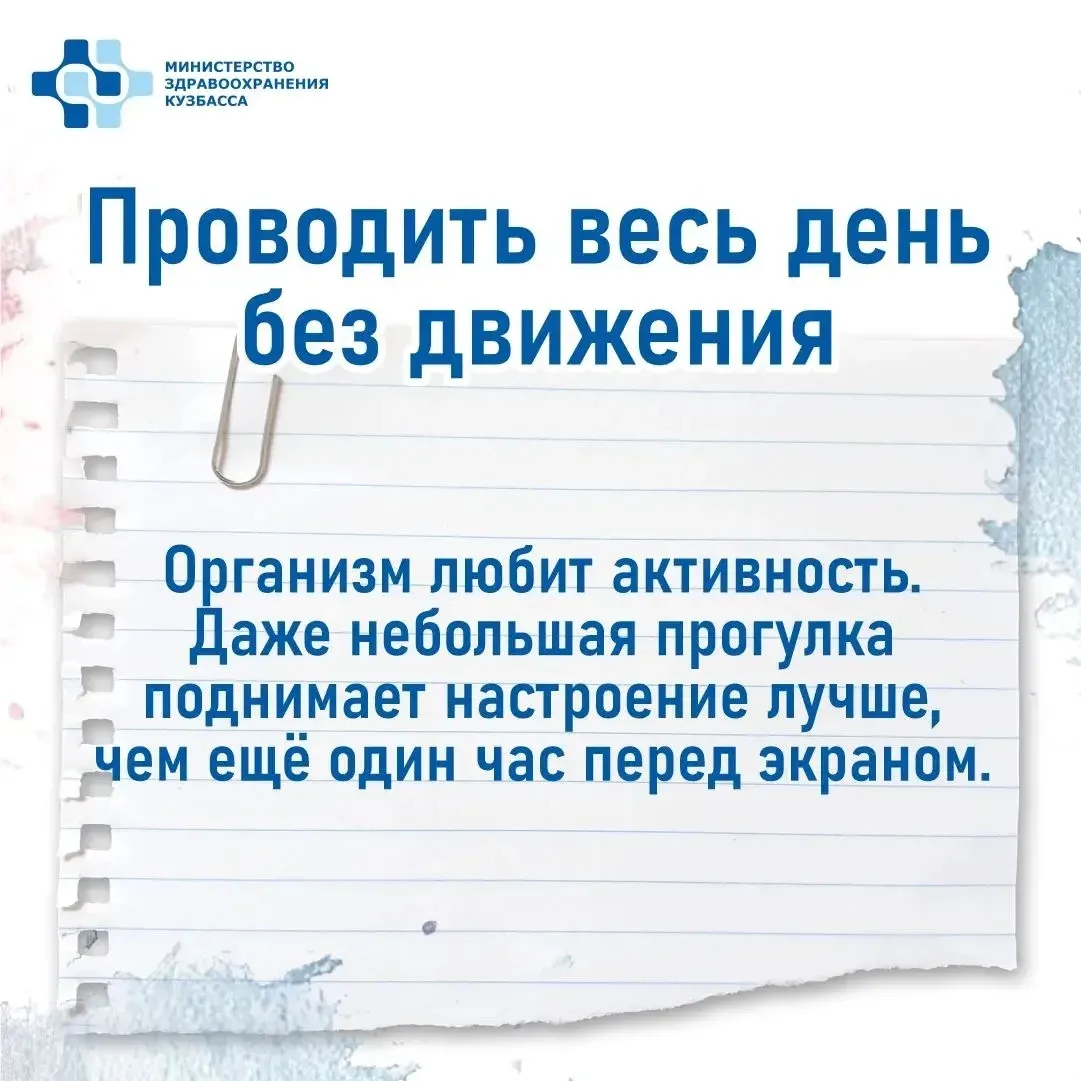 МИНИСТЕРСТВО
ЗДРАВООХРАНЕНИЯ
КУЗБАССА

Проводить весь день без движения

Организм любит активность. Даже небольшая прогулка поднимает настроение лучше, чем ещё один час перед экраном.